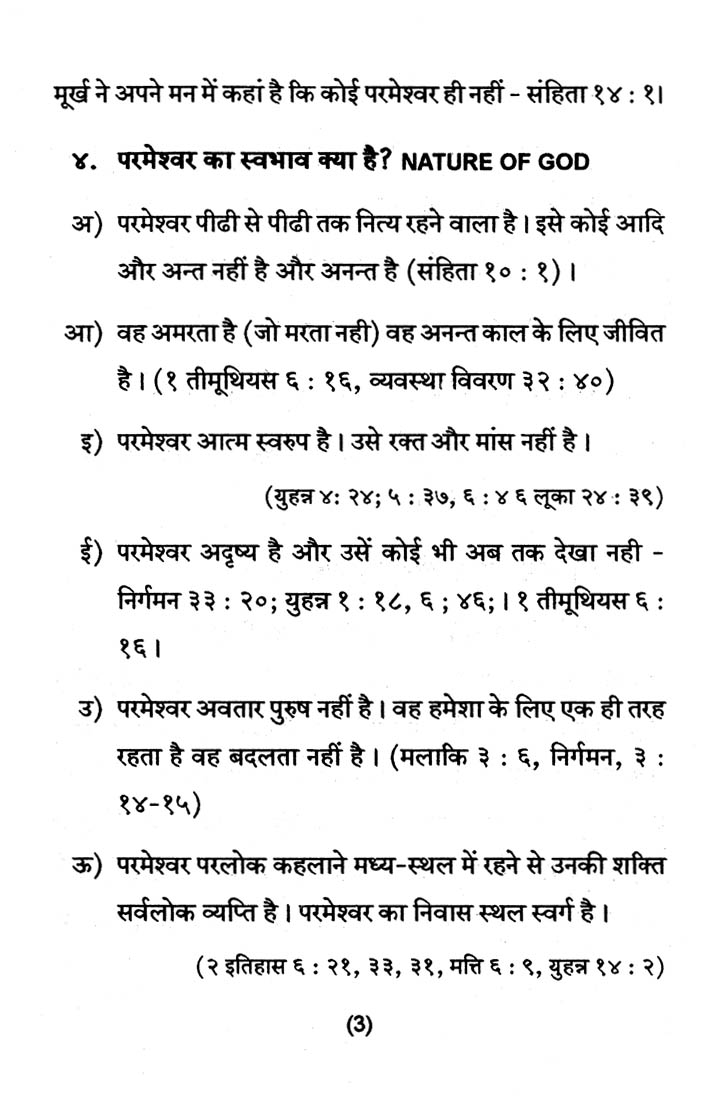 मूर्ख ने अपने मन में कहां है कि कोई परमेश्वर ही नहीं - संहिता १४ : १।

४. परमेश्वर का स्वभाव क्या है? NATURE OF GOD

अ) परमेश्वर पीढी से पीढी तक नित्य रहने वाला है। इसे कोई आदि और अन्त नहीं है और अनन्त है (संहिता १० : १)।

आ) वह अमरता है (जो मरता नही) वह अनन्त काल के लिए जीवित है। (१ तीमूथियस ६ : १६, व्यवस्था विवरण ३२ : ४०)

इ) परमेश्वर आत्म स्वरुप है। उसे रक्त और मांस नहीं है।

(युहन्न ४: २४; ५ : ३७, ६ : ४ ६ लूका २४ : ३९)

ई) परमेश्वर अदृष्य है और उसें कोई भी अब तक देखा नही - निर्गमन ३३ : २०; युहन्न १ : १८, ६ ; ४६; । १ तीमूथियस ६ : १६।

उ) परमेश्वर अवतार पुरुष नहीं है। वह हमेशा के लिए एक ही तरह रहता है वह बदलता नहीं है। (मलाकि ३ : ६, निर्गमन, ३ : १४-१५)

ऊ) परमेश्वर परलोक कहलाने मध्य-स्थल में रहने से उनकी शक्ति सर्वलोक व्यप्ति है। परमेश्वर का निवास स्थल स्वर्ग है।

(२ इतिहास ६ : २१, ३३, ३१, मत्ति ६ : ९, युहन्न १४ : २)

(3)